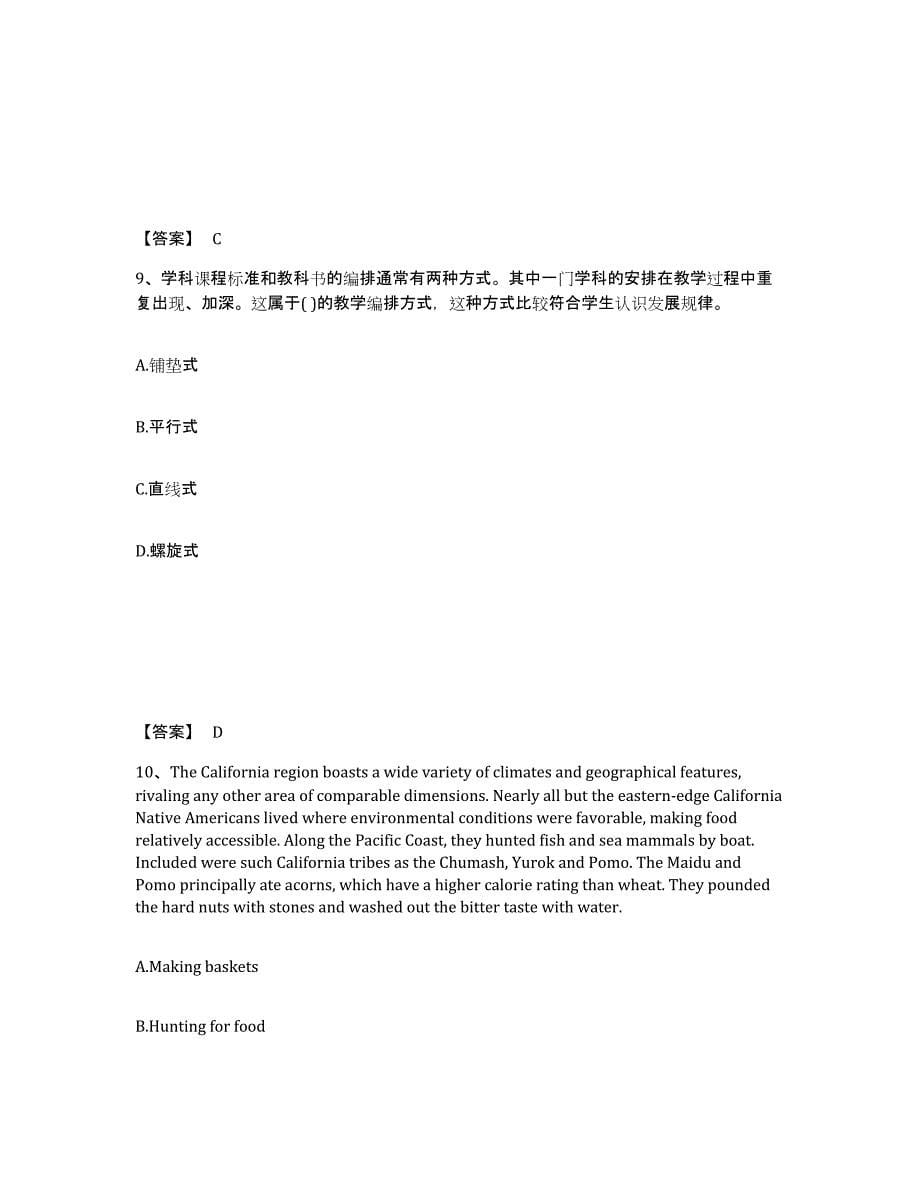 【答案】 C

9、学科课程标准和教科书的编排通常有两种方式。其中一门学科的安排在教学过程中重复出现、加深。这属于( )的教学编排方式，这种方式比较符合学生认识发展规律。

A.铺垫式

B.平行式

C.直线式

D.螺旋式

【答案】 D

10、The California region boasts a wide variety of climates and geographical features, rivaling any other area of comparable dimensions. Nearly all but the eastern-edge California Native Americans lived where environmental conditions were favorable, making food relatively accessible. Along the Pacific Coast, they hunted fish and sea mammals by boat. Included were such California tribes as the Chumash, Yurok and Pomo. The Maidu and Pomo principally ate acorns, which have a higher calorie rating than wheat. They pounded the hard nuts with stones and washed out the bitter taste with water.

A.Making baskets

B.Hunting for food